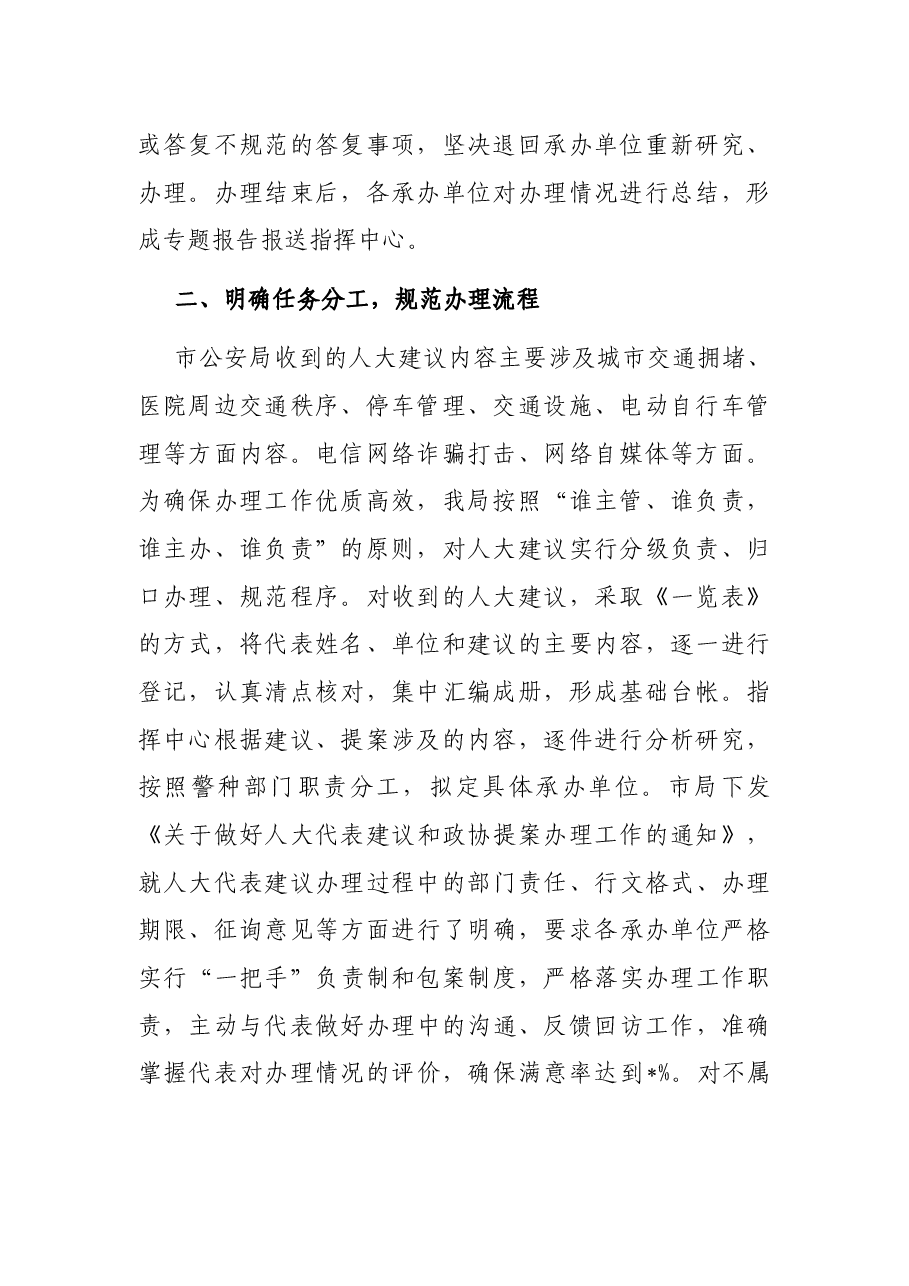 或答复不规范的答复事项，坚决退回承办单位重新研究、办理。办理结束后，各承办单位对办理情况进行总结，形成专题报告报送指挥中心。

二、明确任务分工，规范办理流程

市公安局收到的人大建议内容主要涉及城市交通拥堵、医院周边交通秩序、停车管理、交通设施、电动自行车管理等方面内容。电信网络诈骗打击、网络自媒体等方面。为确保办理工作优质高效，我局按照“谁主管、谁负责，谁主办、谁负责”的原则，对人大建议实行分级负责、归口办理、规范程序。对收到的人大建议，采取《一览表》的方式，将代表姓名、单位和建议的主要内容，逐一进行登记，认真清点核对，集中汇编成册，形成基础台帐。指挥中心根据建议、提案涉及的内容，逐件进行分析研究，按照警种部门职责分工，拟定具体承办单位。市局下发《关于做好人大代表建议和政协提案办理工作的通知》，就人大代表建议办理过程中的部门责任、行文格式、办理期限、征询意见等方面进行了明确，要求各承办单位严格实行“一把手”负责制和包案制度，严格落实办理工作职责，主动与代表做好办理中的沟通、反馈回访工作，准确掌握代表对办理情况的评价，确保满意率达到*%。对不属